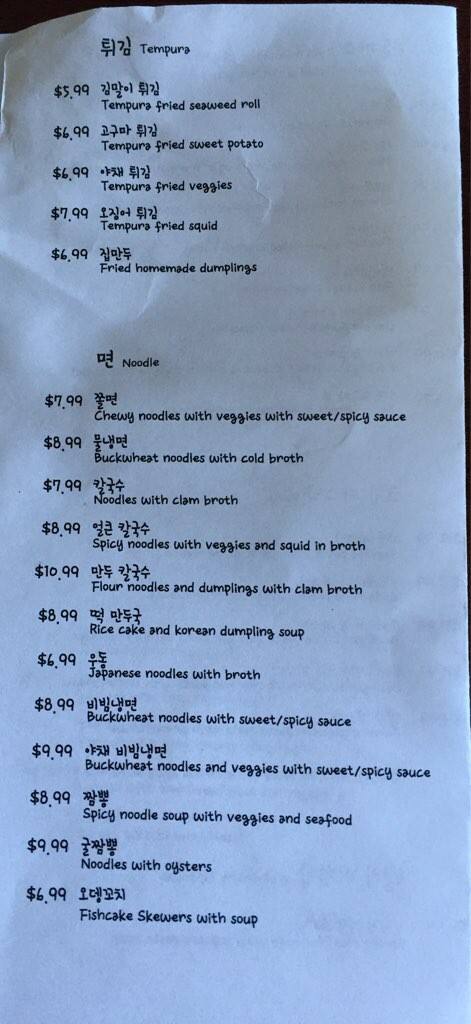 튀김 Tempura

$5.99 김말이 튀김
Tempura fried seaweed roll

$6.99 고구마 튀김
Tempura fried sweet potato

$6.99 야채 튀김
Tempura fried veggies

$7.99 오징어 튀김
Tempura fried squid

$6.99 집만두
Fried homemade dumplings

면 Noodle

$7.99 쫄면
Chewy noodles with veggies with sweet/spicy sauce

$8.99 물냉면
Buckwheat noodles with cold broth

$7.99 칼국수
Noodles with clam broth

$8.99 얼큰 칼국수
Spicy noodles with veggies and squid in broth

$10.99 만두 칼국수
Flour noodles and dumplings with clam broth

$8.99 떡 만두국
Rice cake and korean dumpling soup

$6.99 우동
Japanese noodles with broth

$8.99 비빔냉면
Buckwheat noodles with sweet/spicy sauce

$9.99 야채 비빔냉면
Buckwheat noodles and veggies with sweet/spicy sauce

$8.99 짬뽕
Spicy noodle soup with veggies and seafood

$9.99 굴짬뽕
Noodles with oysters

$6.99 오뎅꼬치
Fishcake Skewers with soup